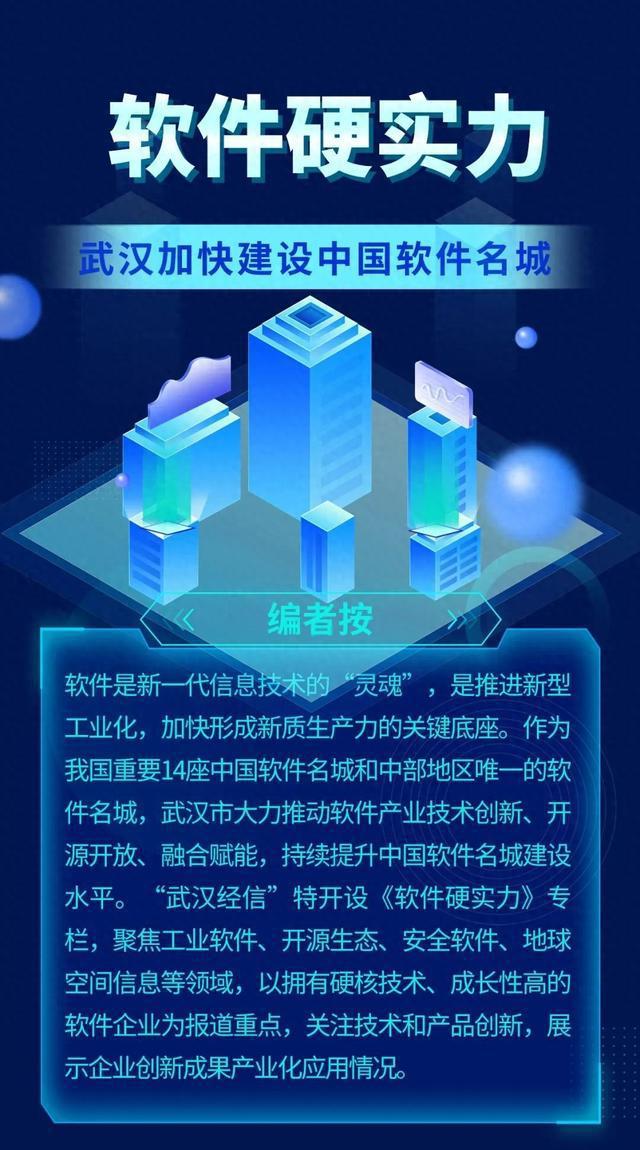 软件硬实力

武汉加快建设中国软件名城

《 编者按 》

软件是新一代信息技术的“灵魂”，是推进新型工业化，加快形成新质生产力的关键底座。作为我国重要14座中国软件名城和中部地区唯一的软件名城，武汉市大力推动软件产业技术创新、开源开放、融合赋能，持续提升中国软件名城建设水平。“武汉经信”特开设《软件硬实力》专栏，聚焦工业软件、开源生态、安全软件、地球空间信息等领域，以拥有硬核技术、成长性高的软件企业为报道重点，关注技术和产品创新，展示企业创新成果产业化应用情况。